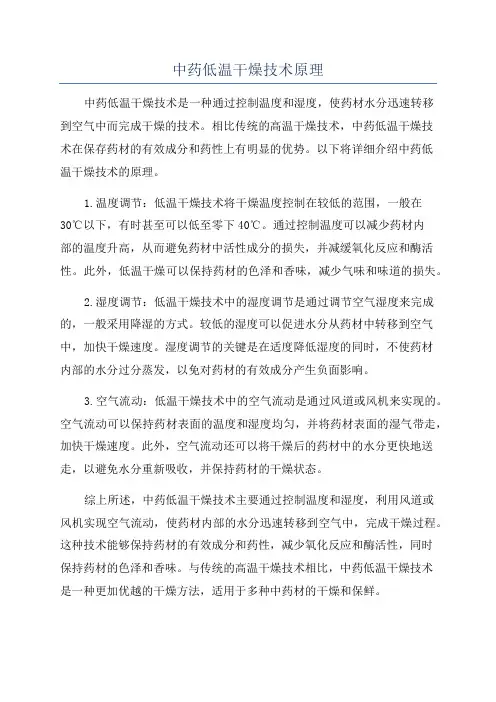 中药低温干燥技术原理

中药低温干燥技术是一种通过控制温度和湿度，使药材水分迅速转移到空气中而完成干燥的技术。相比传统的高温干燥技术，中药低温干燥技术在保存药材的有效成分和药性上有明显的优势。以下将详细介绍中药低温干燥技术的原理。

1.温度调节：低温干燥技术将干燥温度控制在较低的范围，一般在30℃以下，有时甚至可以低至零下40℃。通过控制温度可以减少药材内部的温度升高，从而避免药材中活性成分的损失，并减缓氧化反应和酶活性。此外，低温干燥可以保持药材的色泽和香味，减少气味和味道的损失。

2.湿度调节：低温干燥技术中的湿度调节是通过调节空气湿度来完成的，一般采用降湿的方式。较低的湿度可以促进水分从药材中转移到空气中，加快干燥速度。湿度调节的关键是在适度降低湿度的同时，不使药材内部的水分过分蒸发，以免对药材的有效成分产生负面影响。

3.空气流动：低温干燥技术中的空气流动是通过风道或风机来实现的。空气流动可以保持药材表面的温度和湿度均匀，并将药材表面的湿气带走，加快干燥速度。此外，空气流动还可以将干燥后的药材中的水分更快地送走，以避免水分重新吸收，并保持药材的干燥状态。

综上所述，中药低温干燥技术主要通过控制温度和湿度，利用风道或风机实现空气流动，使药材内部的水分迅速转移到空气中，完成干燥过程。这种技术能够保持药材的有效成分和药性，减少氧化反应和酶活性，同时保持药材的色泽和香味。与传统的高温干燥技术相比，中药低温干燥技术是一种更加优越的干燥方法，适用于多种中药材的干燥和保鲜。